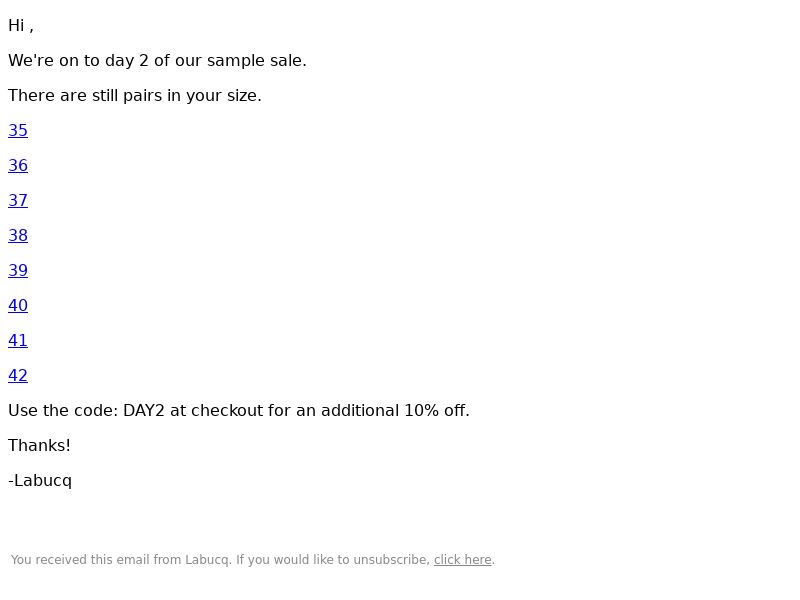 Hi ,

We're on to day 2 of our sample sale.

There are still pairs in your size.

35

36

37

38

39

40

41

42

Use the code: DAY2 at checkout for an additional 10% off.

Thanks!

-Labucq

You received this email from Labucq. If you would like to unsubscribe, click here.